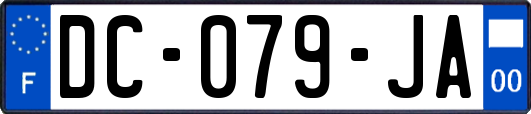 F
DC-079-JA
00